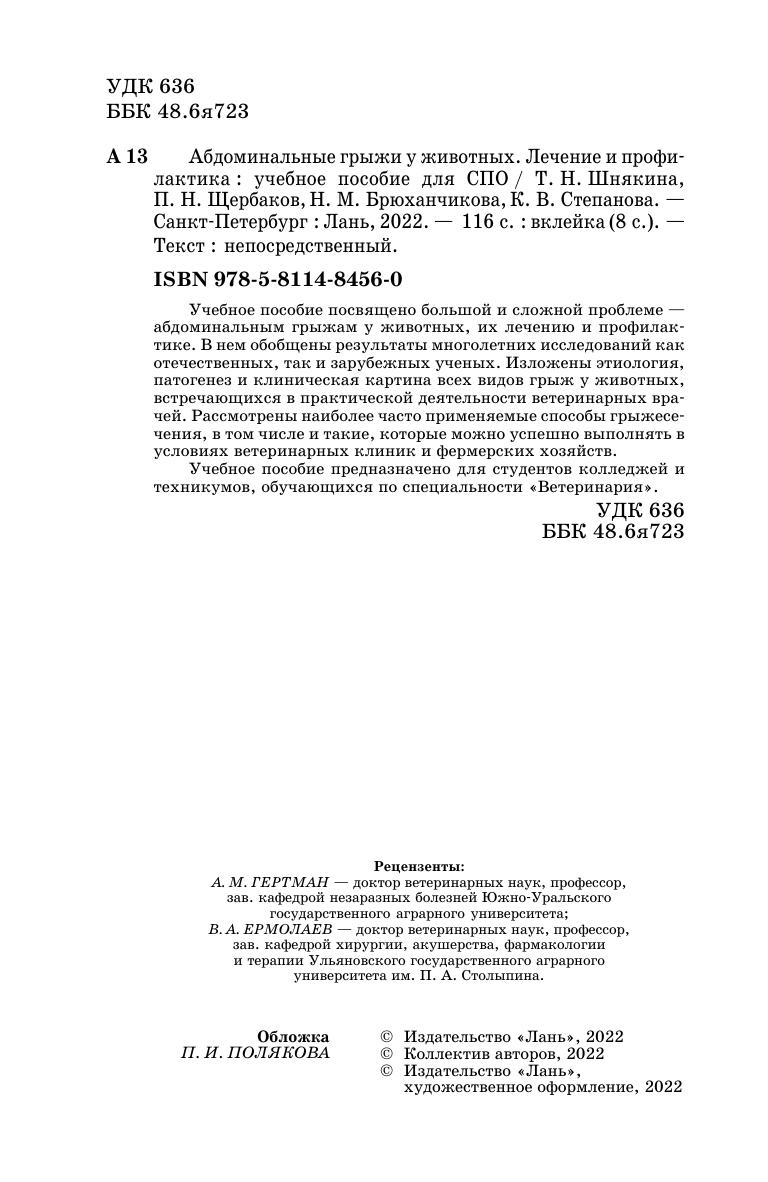 УДК 636
ББК 48.6я723

А 13 Абдоминальные грыжи у животных. Лечение и профилактика : учебное пособие для СПО / Т. Н. Шнякина, П. Н. Щербаков, Н. М. Брюханчикова, К. В. Степанова. — Санкт-Петербург : Лань, 2022. — 116 с. : вклейка (8 с.). — Текст : непосредственный.

ISBN 978-5-8114-8456-0

Учебное пособие посвящено большой и сложной проблеме — абдоминальным грыжам у животных, их лечению и профилактике. В нем обобщены результаты многолетних исследований как отечественных, так и зарубежных ученых. Изложены этиология, патогенез и клиническая картина всех видов грыж у животных, встречающихся в практической деятельности ветеринарных врачей. Рассмотрены наиболее часто применяемые способы грыжесечения, в том числе и такие, которые можно успешно выполнять в условиях ветеринарных клиник и фермерских хозяйств.

Учебное пособие предназначено для студентов колледжей и техникумов, обучающихся по специальности «Ветеринария».

УДК 636
ББК 48.6я723

Рецензенты:
А. М. ГЕРТМАН — доктор ветеринарных наук, профессор, зав. кафедрой незаразных болезней Южно-Уральского государственного аграрного университета;
В. А. ЕРМОЛАЕВ — доктор ветеринарных наук, профессор, зав. кафедрой хирургии, акушерства, фармакологии и терапии Ульяновского государственного аграрного университета им. П. А. Столыпина.

Обложка
П. И. ПОЛЯКОВА

© Издательство «Лань», 2022
© Коллектив авторов, 2022
© Издательство «Лань», художественное оформление, 2022